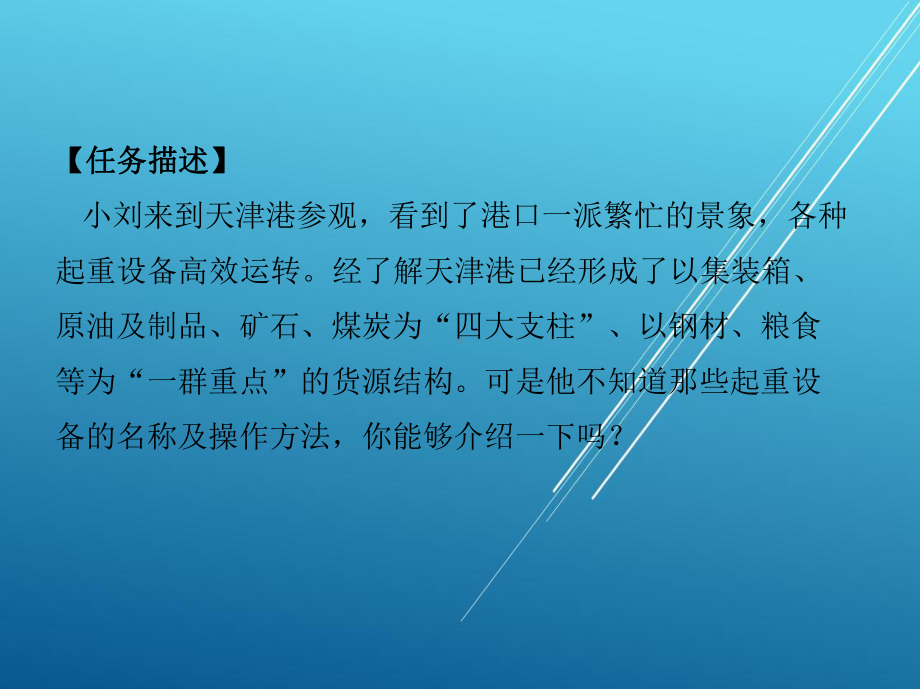 【任务描述】

小刘来到天津港参观，看到了港口一派繁忙的景象，各种起重设备高效运转。经了解天津港已经形成了以集装箱、原油及制品、矿石、煤炭为“四大支柱”、以钢材、粮食等为“一群重点”的货源结构。可是他不知道那些起重设备的名称及操作方法，你能够介绍一下吗？